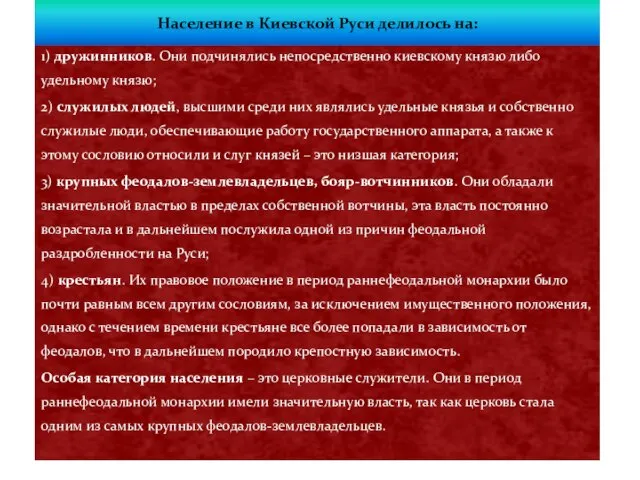 Население в Киевской Руси делилось на:

1) дружинников. Они подчинялись непосредственно киевскому князю либо удельному князю;

2) служилых людей, высшими среди них являлись удельные князья и собственно служилые люди, обеспечивающие работу государственного аппарата, а также к этому сословию относили и слуг князей – это низшая категория;

3) крупных феодалов-землевладельцев, бояр-вотчинников. Они обладали значительной властью в пределах собственной вотчины, эта власть постоянно возрастала и в дальнейшем послужила одной из причин феодальной раздробленности на Руси;

4) крестьян. Их правовое положение в период раннефеодальной монархии было почти равным всем другим сословиям, за исключением имущественного положения, однако с течением времени крестьяне все более попадали в зависимость от феодалов, что в дальнейшем породило крепостную зависимость.

Особая категория населения – это церковные служители. Они в период раннефеодальной монархии имели значительную власть, так как церковь стала одним из самых крупных феодалов-землевладельцев.